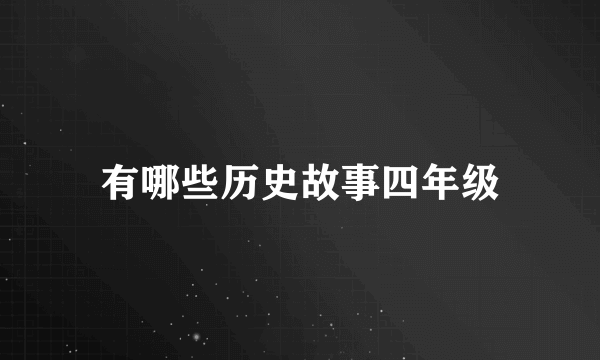 有哪些历史故事四年级